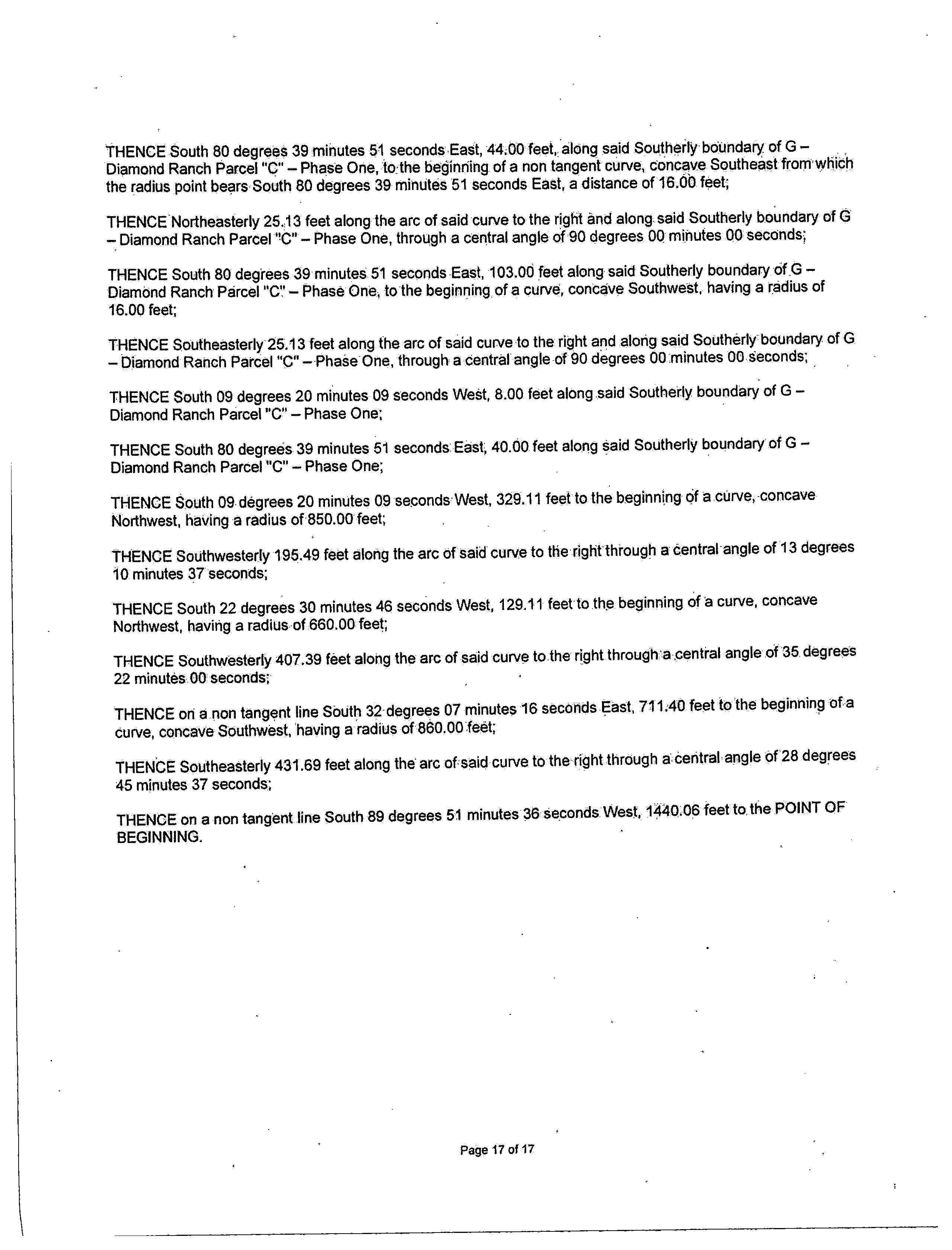 THENCE South 80 degrees 39 minutes 51 seconds East, 44.00 feet, along said Southerly boundary of G – Diamond Ranch Parcel "C" – Phase One, to the beginning of a non tangent curve, concave Southeast from which the radius point bears South 80 degrees 39 minutes 51 seconds East, a distance of 16.00 feet;

THENCE Northeasterly 25.13 feet along the arc of said curve to the right and along said Southerly boundary of G – Diamond Ranch Parcel "C" – Phase One, through a central angle of 90 degrees 00 minutes 00 seconds;

THENCE South 80 degrees 39 minutes 51 seconds East, 103.00 feet along said Southerly boundary of G – Diamond Ranch Parcel "C" – Phase One, to the beginning of a curve, concave Southwest, having a radius of 16.00 feet;

THENCE Southeasterly 25.13 feet along the arc of said curve to the right and along said Southerly boundary of G – Diamond Ranch Parcel "C" – Phase One, through a central angle of 90 degrees 00 minutes 00 seconds;

THENCE South 09 degrees 20 minutes 09 seconds West, 8.00 feet along said Southerly boundary of G – Diamond Ranch Parcel "C" – Phase One;

THENCE South 80 degrees 39 minutes 51 seconds East, 40.00 feet along said Southerly boundary of G – Diamond Ranch Parcel "C" – Phase One;

THENCE South 09 degrees 20 minutes 09 seconds West, 329.11 feet to the beginning of a curve, concave Northwest, having a radius of 850.00 feet;

THENCE Southwesterly 195.49 feet along the arc of said curve to the right through a central angle of 13 degrees 10 minutes 37 seconds;

THENCE South 22 degrees 30 minutes 46 seconds West, 129.11 feet to the beginning of a curve, concave Northwest, having a radius of 660.00 feet;

THENCE Southwesterly 407.39 feet along the arc of said curve to the right through a central angle of 35 degrees 22 minutes 00 seconds;

THENCE on a non tangent line South 32 degrees 07 minutes 16 seconds East, 711.40 feet to the beginning of a curve, concave Southwest, having a radius of 860.00 feet;

THENCE Southeasterly 431.69 feet along the arc of said curve to the right through a central angle of 28 degrees 45 minutes 37 seconds;

THENCE on a non tangent line South 89 degrees 51 minutes 36 seconds West, 1440.06 feet to the POINT OF BEGINNING.

Page 17 of 17